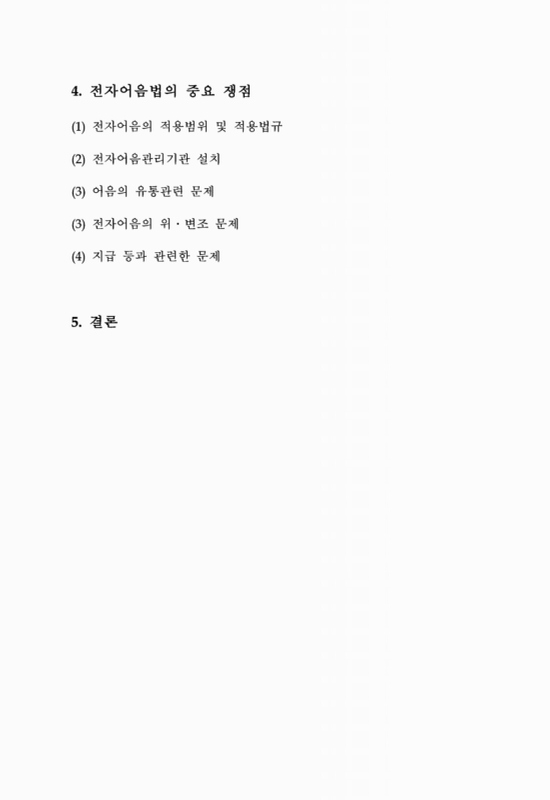 4. 전자어음법의 중요 쟁점

(1) 전자어음의 적용범위 및 적용법규

(2) 전자어음관리기관 설치

(3) 어음의 유통관련 문제

(3) 전자어음의 위 · 변조 문제

(4) 지급 등과 관련한 문제

5. 결론